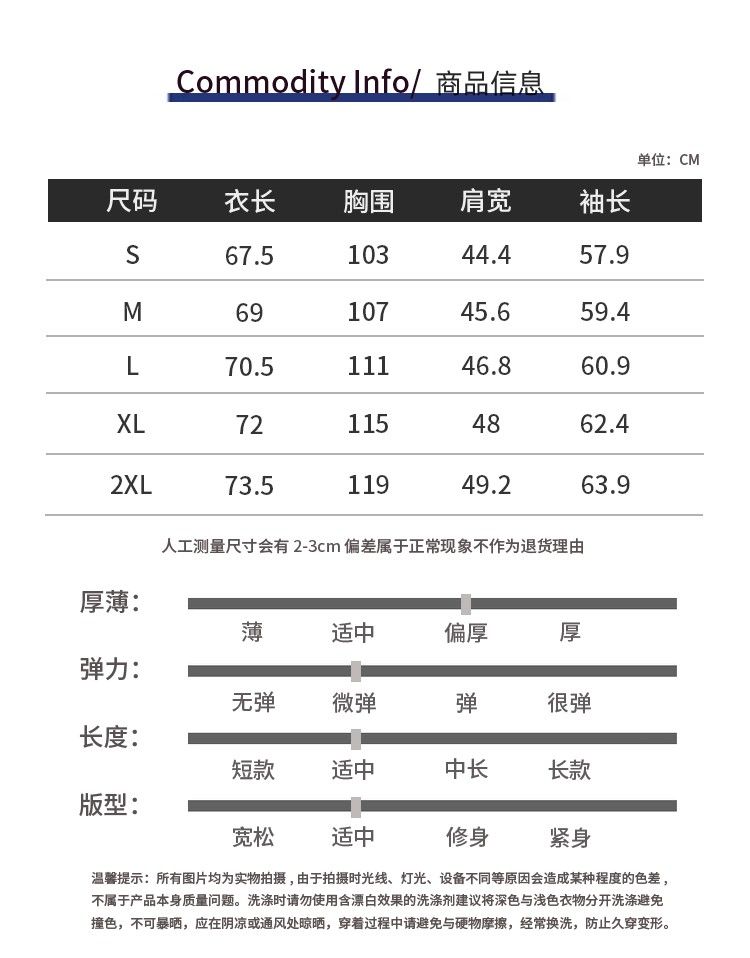 Commodity Info/ 商品信息

单位：CM

| 尺码 | 衣长 | 胸围 | 肩宽 | 袖长 |
|---|---|---|---|---|
| S | 67.5 | 103 | 44.4 | 57.9 |
| M | 69 | 107 | 45.6 | 59.4 |
| L | 70.5 | 111 | 46.8 | 60.9 |
| XL | 72 | 115 | 48 | 62.4 |
| 2XL | 73.5 | 119 | 49.2 | 63.9 |

人工测量尺寸会有 2-3cm 偏差属于正常现象不作为退货理由

厚薄： 薄 适中 偏厚 厚

弹力： 无弹 微弹 弹 很弹

长度： 短款 适中 中长 长款

版型： 宽松 适中 修身 紧身

温馨提示：所有图片均为实物拍摄，由于拍摄时光线、灯光、设备不同等原因会造成某种程度的色差，不属于产品本身质量问题。洗涤时请勿使用含漂白效果的洗涤剂建议将深色与浅色衣物分开洗涤避免撞色，不可暴晒，应在阴凉或通风处晾晒，穿着过程中请避免与硬物摩擦，经常换洗，防止久穿变形。